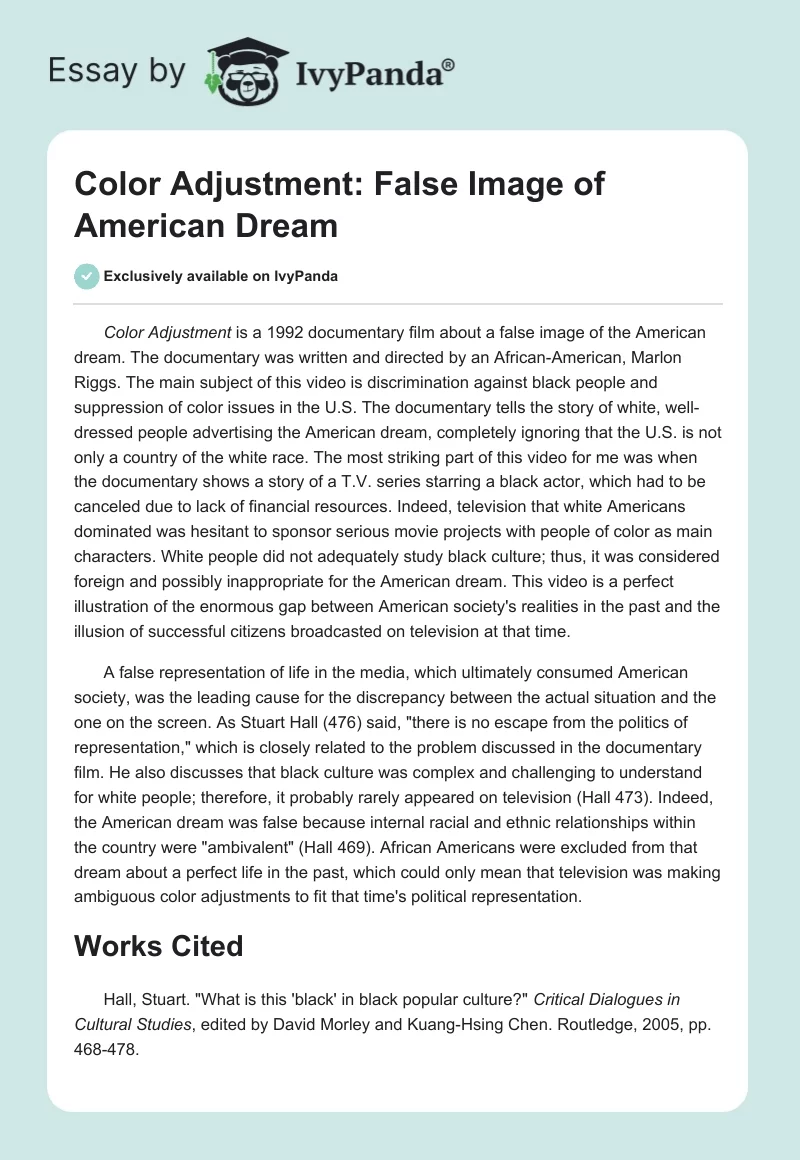 Essay by IvyPanda®

Color Adjustment: False Image of American Dream

Exclusively available on IvyPanda

Color Adjustment is a 1992 documentary film about a false image of the American dream. The documentary was written and directed by an African-American, Marlon Riggs. The main subject of this video is discrimination against black people and suppression of color issues in the U.S. The documentary tells the story of white, well-dressed people advertising the American dream, completely ignoring that the U.S. is not only a country of the white race. The most striking part of this video for me was when the documentary shows a story of a T.V. series starring a black actor, which had to be canceled due to lack of financial resources. Indeed, television that white Americans dominated was hesitant to sponsor serious movie projects with people of color as main characters. White people did not adequately study black culture; thus, it was considered foreign and possibly inappropriate for the American dream. This video is a perfect illustration of the enormous gap between American society's realities in the past and the illusion of successful citizens broadcasted on television at that time.

A false representation of life in the media, which ultimately consumed American society, was the leading cause for the discrepancy between the actual situation and the one on the screen. As Stuart Hall (476) said, "there is no escape from the politics of representation," which is closely related to the problem discussed in the documentary film. He also discusses that black culture was complex and challenging to understand for white people; therefore, it probably rarely appeared on television (Hall 473). Indeed, the American dream was false because internal racial and ethnic relationships within the country were "ambivalent" (Hall 469). African Americans were excluded from that dream about a perfect life in the past, which could only mean that television was making ambiguous color adjustments to fit that time's political representation.

Works Cited

Hall, Stuart. "What is this 'black' in black popular culture?" Critical Dialogues in Cultural Studies, edited by David Morley and Kuang-Hsing Chen. Routledge, 2005, pp. 468-478.